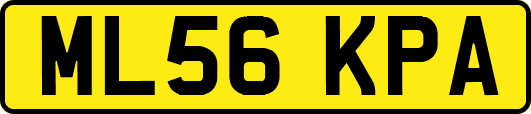 ML56 KPA